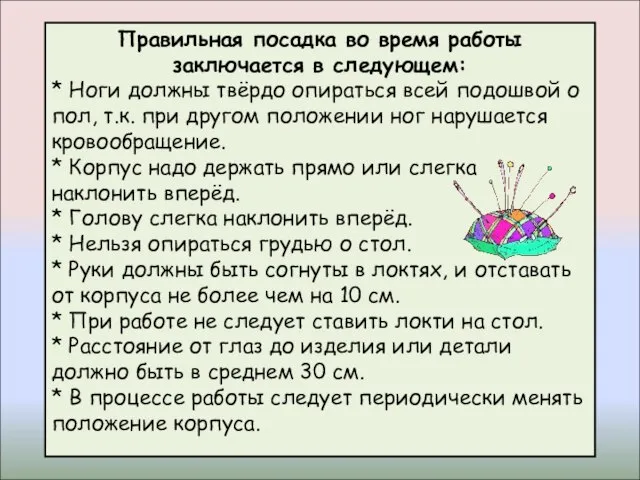 Правильная посадка во время работы заключается в следующем:

* Ноги должны твёрдо опираться всей подошвой о пол, т.к. при другом положении ног нарушается кровообращение.

* Корпус надо держать прямо или слегка наклонить вперёд.

* Голову слегка наклонить вперёд.

* Нельзя опираться грудью о стол.

* Руки должны быть согнуты в локтях, и отставать от корпуса не более чем на 10 см.

* При работе не следует ставить локти на стол.

* Расстояние от глаз до изделия или детали должно быть в среднем 30 см.

* В процессе работы следует периодически менять положение корпуса.